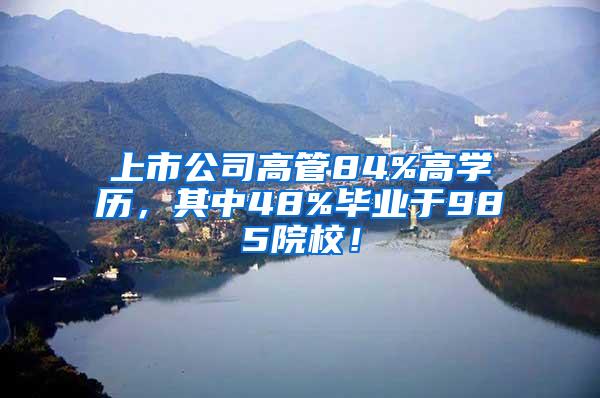 上市公司高管84%高学历，其中48%毕业于985院校！